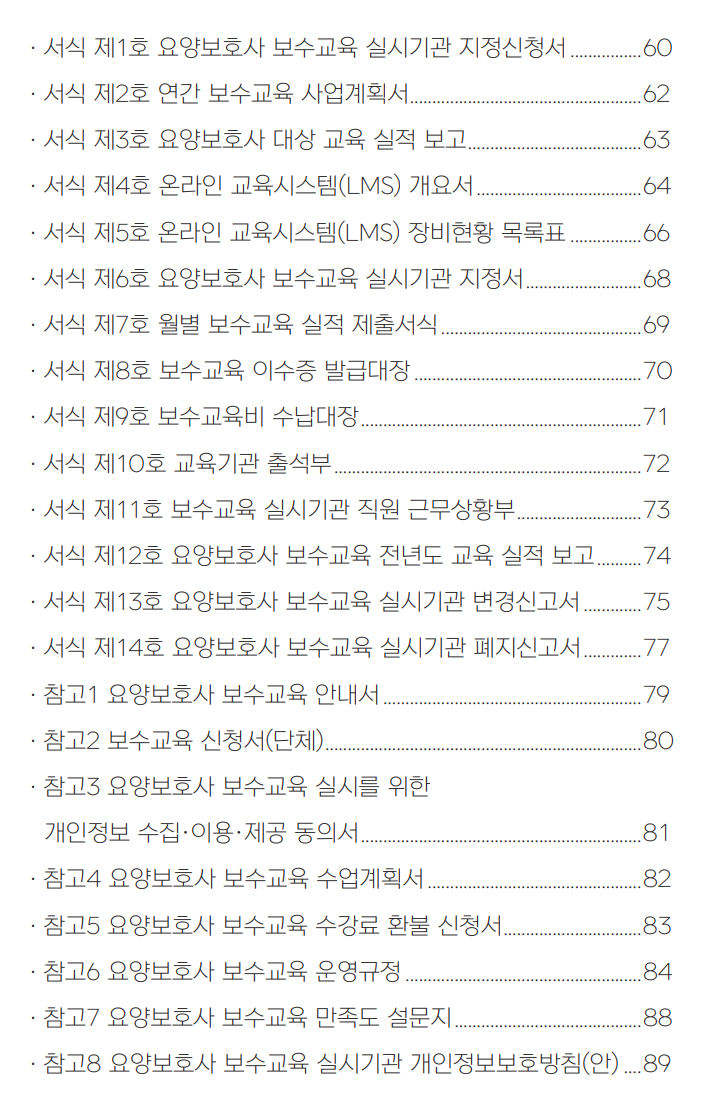 · 서식 제1호 요양보호사 보수교육 실시기관 지정신청서 60
· 서식 제2호 연간 보수교육 사업계획서 62
· 서식 제3호 요양보호사 대상 교육 실적 보고 63
· 서식 제4호 온라인 교육시스템(LMS) 개요서 64
· 서식 제5호 온라인 교육시스템(LMS) 장비현황 목록표 66
· 서식 제6호 요양보호사 보수교육 실시기관 지정서 68
· 서식 제7호 월별 보수교육 실적 제출서식 69
· 서식 제8호 보수교육 이수증 발급대장 70
· 서식 제9호 보수교육비 수납대장 71
· 서식 제10호 교육기관 출석부 72
· 서식 제11호 보수교육 실시기관 직원 근무상황부 73
· 서식 제12호 요양보호사 보수교육 전년도 교육 실적 보고 74
· 서식 제13호 요양보호사 보수교육 실시기관 변경신고서 75
· 서식 제14호 요양보호사 보수교육 실시기관 폐지신고서 77
· 참고1 요양보호사 보수교육 안내서 79
· 참고2 보수교육 신청서(단체) 80
· 참고3 요양보호사 보수교육 실시를 위한 개인정보 수집·이용·제공 동의서 81
· 참고4 요양보호사 보수교육 수업계획서 82
· 참고5 요양보호사 보수교육 수강료 환불 신청서 83
· 참고6 요양보호사 보수교육 운영규정 84
· 참고7 요양보호사 보수교육 만족도 설문지 88
· 참고8 요양보호사 보수교육 실시기관 개인정보보호방침(안) 89